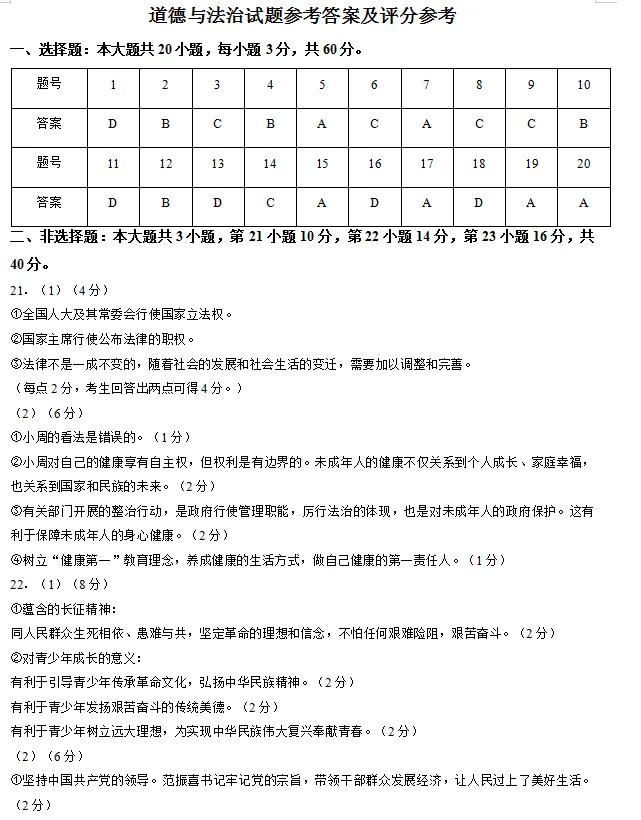 道德与法治试题参考答案及评分参考

一、选择题：本大题共 20 小题，每小题 3 分，共 60 分。

| 题号 | 1 | 2 | 3 | 4 | 5 | 6 | 7 | 8 | 9 | 10 |
|---|---|---|---|---|---|---|---|---|---|---|
| 答案 | D | B | C | B | A | C | A | C | C | B |
| 题号 | 11 | 12 | 13 | 14 | 15 | 16 | 17 | 18 | 19 | 20 |
| 答案 | D | B | D | C | A | D | A | D | A | A |

二、非选择题：本大题共 3 小题，第 21 小题 10 分，第 22 小题 14 分，第 23 小题 16 分，共 40 分。

21.（1）（4 分）
①全国人大及其常委会行使国家立法权。
②国家主席行使公布法律的职权。
③法律不是一成不变的，随着社会的发展和社会生活的变迁，需要加以调整和完善。
（每点 2 分，考生回答出两点可得 4 分。）
（2）（6 分）
①小周的看法是错误的。（1 分）
②小周对自己的健康享有自主权，但权利是有边界的。未成年人的健康不仅关系到个人成长、家庭幸福，也关系到国家和民族的未来。（2 分）
③有关部门开展的整治行动，是政府行使管理职能，厉行法治的体现，也是对未成年人的政府保护。这有利于保障未成年人的身心健康。（2 分）
④树立“健康第一”教育理念，养成健康的生活方式，做自己健康的第一责任人。（1 分）
22.（1）（8 分）
①蕴含的长征精神：
同人民群众生死相依、患难与共，坚定革命的理想和信念，不怕任何艰难险阻，艰苦奋斗。（2 分）
②对青少年成长的意义：
有利于引导青少年传承革命文化，弘扬中华民族精神。（2 分）
有利于青少年发扬艰苦奋斗的传统美德。（2 分）
有利于青少年树立远大理想，为实现中华民族伟大复兴奉献青春。（2 分）
（2）（6 分）
①坚持中国共产党的领导。范振喜书记牢记党的宗旨，带领干部群众发展经济，让人民过上了美好生活。（2 分）